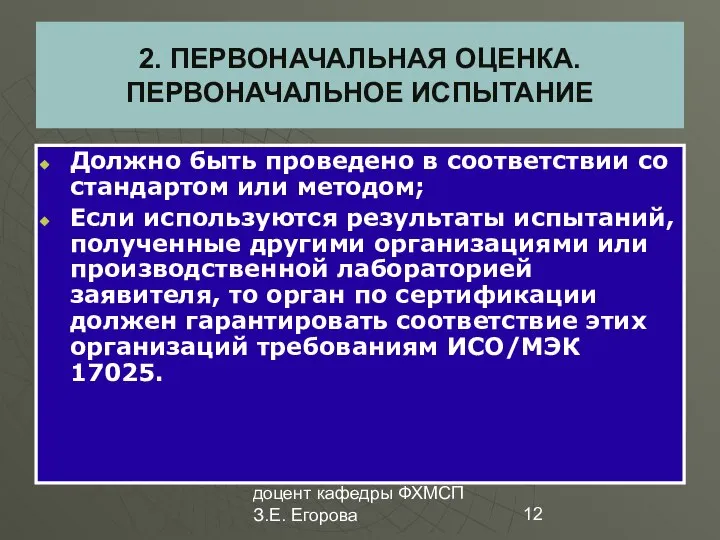 2. ПЕРВОНАЧАЛЬНАЯ ОЦЕНКА. ПЕРВОНАЧАЛЬНОЕ ИСПЫТАНИЕ

Должно быть проведено в соответствии со стандартом или методом;

Если используются результаты испытаний, полученные другими организациями или производственной лабораторией заявителя, то орган по сертификации должен гарантировать соответствие этих организаций требованиям ИСО/МЭК 17025.

доцент кафедры ФХМСП
З.Е. Егорова

12